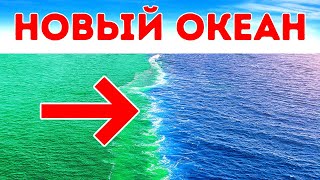 НОВЫЙ ОКЕАН